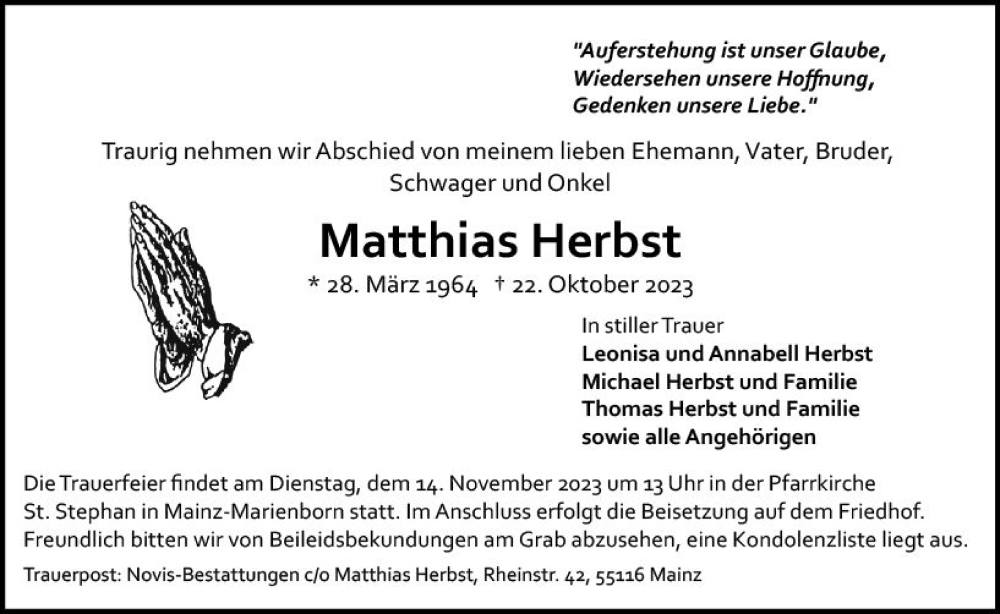 "Auferstehung ist unser Glaube,
Wiedersehen unsere Hoffnung,
Gedenken unsere Liebe."

Traurig nehmen wir Abschied von meinem lieben Ehemann, Vater, Bruder, Schwager und Onkel

Matthias Herbst

* 28. März 1964 † 22. Oktober 2023

In stiller Trauer
Leonisa und Annabell Herbst
Michael Herbst und Familie
Thomas Herbst und Familie
sowie alle Angehörigen

Die Trauerfeier findet am Dienstag, dem 14. November 2023 um 13 Uhr in der Pfarrkirche St. Stephan in Mainz-Marienborn statt. Im Anschluss erfolgt die Beisetzung auf dem Friedhof. Freundlich bitten wir von Beileidsbekundungen am Grab abzusehen, eine Kondolenzliste liegt aus.

Trauerpost: Novis-Bestattungen c/o Matthias Herbst, Rheinstr. 42, 55116 Mainz